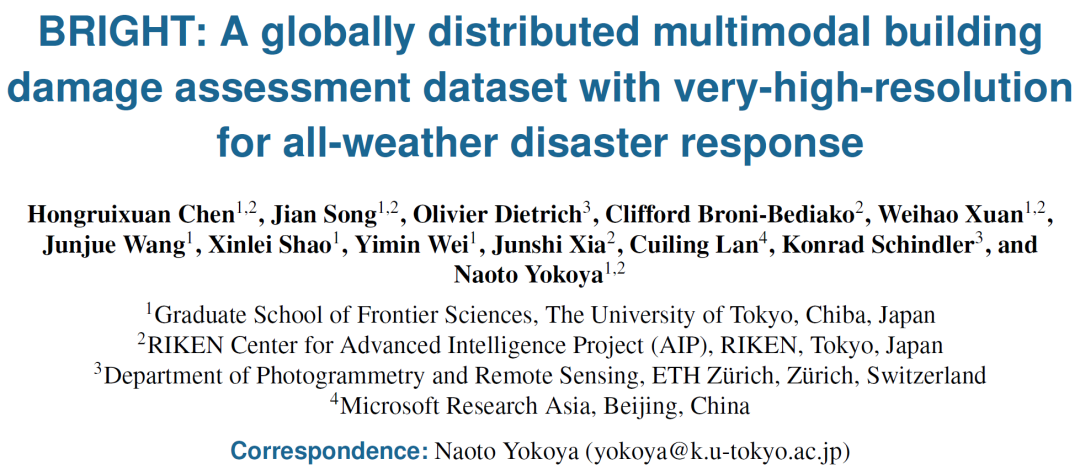 BRIGHT: A globally distributed multimodal building damage assessment dataset with very-high-resolution for all-weather disaster response

Hongruixuan Chen$^{1,2}$, Jian Song$^{1,2}$, Olivier Dietrich$^{3}$, Clifford Broni-Bediako$^{2}$, Weihao Xuan$^{1,2}$, Junjue Wang$^{1}$, Xinlei Shao$^{1}$, Yimin Wei$^{1}$, Junshi Xia$^{2}$, Cuiling Lan$^{4}$, Konrad Schindler$^{3}$, and Naoto Yokoya$^{1,2}$

$^{1}$Graduate School of Frontier Sciences, The University of Tokyo, Chiba, Japan
$^{2}$RIKEN Center for Advanced Intelligence Project (AIP), RIKEN, Tokyo, Japan
$^{3}$Department of Photogrammetry and Remote Sensing, ETH Zürich, Zürich, Switzerland
$^{4}$Microsoft Research Asia, Beijing, China

Correspondence: Naoto Yokoya (yokoya@k.u-tokyo.ac.jp)